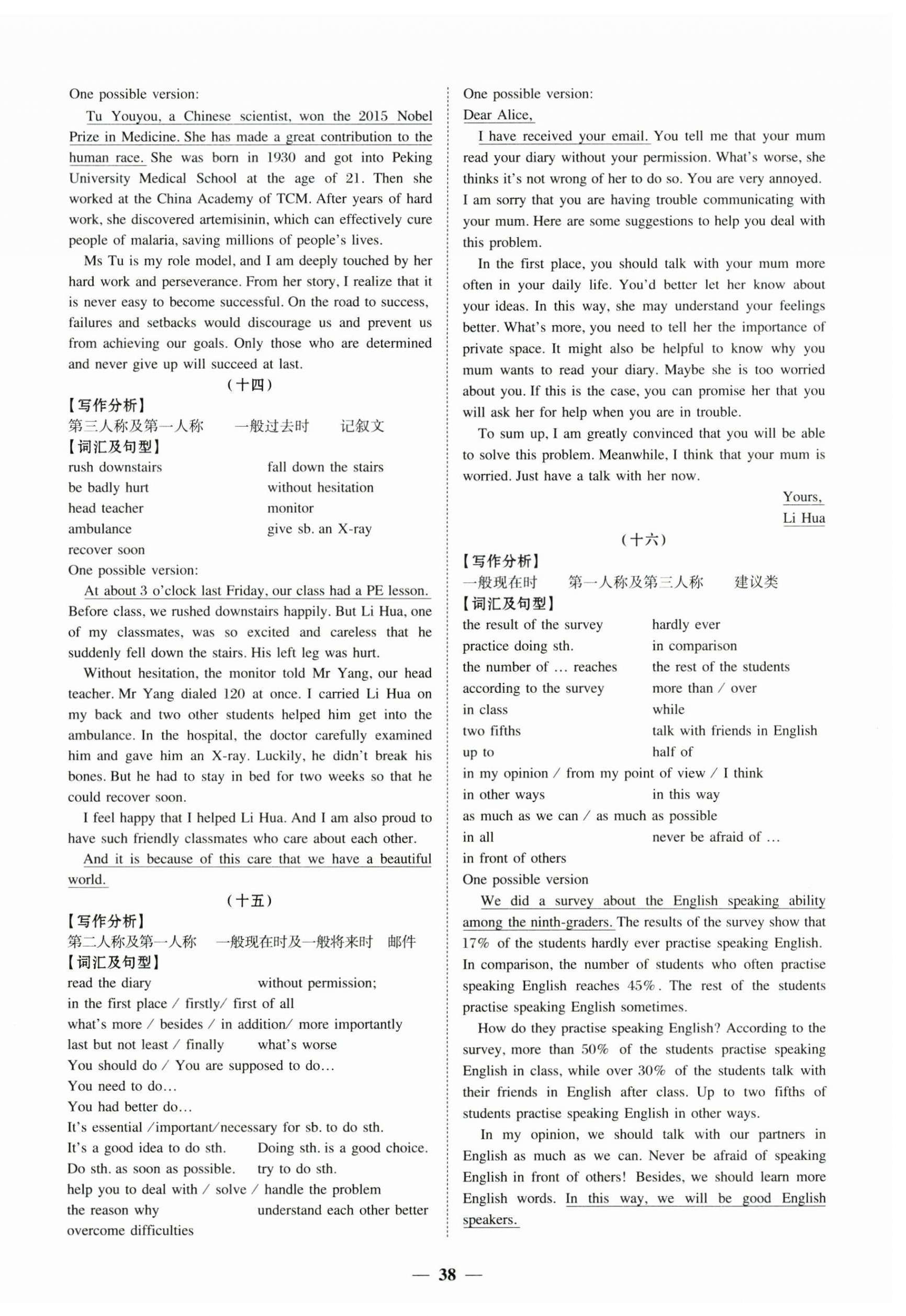 One possible version:

Tu Youyou, a Chinese scientist, won the 2015 Nobel Prize in Medicine. She has made a great contribution to the human race. She was born in 1930 and got into Peking University Medical School at the age of 21. Then she worked at the China Academy of TCM. After years of hard work, she discovered artemisinin, which can effectively cure people of malaria, saving millions of people's lives.

Ms Tu is my role model, and I am deeply touched by her hard work and perseverance. From her story, I realize that it is never easy to become successful. On the road to success, failures and setbacks would discourage us and prevent us from achieving our goals. Only those who are determined and never give up will succeed at last.

（十四）

【写作分析】

第三人称及第一人称　一般过去时　记叙文

【词汇及句型】

rush downstairs　fall down the stairs
be badly hurt　without hesitation
head teacher　monitor
ambulance　give sb. an X-ray
recover soon

One possible version:

At about 3 o'clock last Friday, our class had a PE lesson. Before class, we rushed downstairs happily. But Li Hua, one of my classmates, was so excited and careless that he suddenly fell down the stairs. His left leg was hurt.

Without hesitation, the monitor told Mr Yang, our head teacher. Mr Yang dialed 120 at once. I carried Li Hua on my back and two other students helped him get into the ambulance. In the hospital, the doctor carefully examined him and gave him an X-ray. Luckily, he didn't break his bones. But he had to stay in bed for two weeks so that he could recover soon.

I feel happy that I helped Li Hua. And I am also proud to have such friendly classmates who care about each other.

And it is because of this care that we have a beautiful world.

（十五）

【写作分析】

第二人称及第一人称　一般现在时及一般将来时　邮件

【词汇及句型】

read the diary　without permission;
in the first place / firstly/ first of all
what's more / besides / in addition/ more importantly
last but not least / finally　what's worse
You should do / You are supposed to do…
You need to do…
You had better do…
It's essential /important/necessary for sb. to do sth.
It's a good idea to do sth.　Doing sth. is a good choice.
Do sth. as soon as possible.　try to do sth.
help you to deal with / solve / handle the problem
the reason why　understand each other better
overcome difficulties

One possible version:

Dear Alice,

I have received your email. You tell me that your mum read your diary without your permission. What's worse, she thinks it's not wrong of her to do so. You are very annoyed. I am sorry that you are having trouble communicating with your mum. Here are some suggestions to help you deal with this problem.

In the first place, you should talk with your mum more often in your daily life. You'd better let her know about your ideas. In this way, she may understand your feelings better. What's more, you need to tell her the importance of private space. It might also be helpful to know why you mum wants to read your diary. Maybe she is too worried about you. If this is the case, you can promise her that you will ask her for help when you are in trouble.

To sum up, I am greatly convinced that you will be able to solve this problem. Meanwhile, I think that your mum is worried. Just have a talk with her now.

Yours,
Li Hua

（十六）

【写作分析】

一般现在时　第一人称及第三人称　建议类

【词汇及句型】

the result of the survey　hardly ever
practice doing sth.　in comparison
the number of … reaches　the rest of the students
according to the survey　more than / over
in class　while
two fifths　talk with friends in English
up to　half of
in my opinion / from my point of view / I think
in other ways　in this way
as much as we can / as much as possible
in all　never be afraid of …
in front of others

One possible version

We did a survey about the English speaking ability among the ninth-graders. The results of the survey show that 17% of the students hardly ever practise speaking English. In comparison, the number of students who often practise speaking English reaches 45%. The rest of the students practise speaking English sometimes.

How do they practise speaking English? According to the survey, more than 50% of the students practise speaking English in class, while over 30% of the students talk with their friends in English after class. Up to two fifths of students practise speaking English in other ways.

In my opinion, we should talk with our partners in English as much as we can. Never be afraid of speaking English in front of others! Besides, we should learn more English words. In this way, we will be good English speakers.

— 38 —